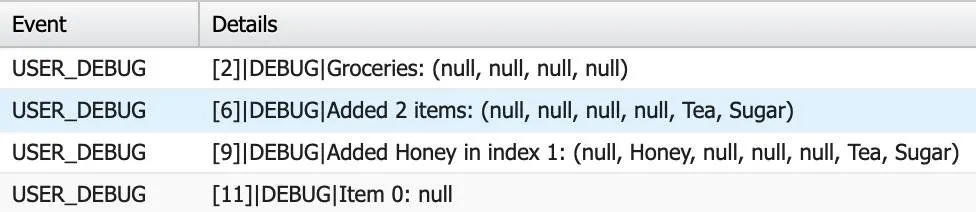 | Event | Details |
|---|---|
| USER_DEBUG | [2]\|DEBUG\|Groceries: (null, null, null, null) |
| USER_DEBUG | [6]\|DEBUG\|Added 2 items: (null, null, null, null, Tea, Sugar) |
| USER_DEBUG | [9]\|DEBUG\|Added Honey in index 1: (null, Honey, null, null, null, Tea, Sugar) |
| USER_DEBUG | [11]\|DEBUG\|Item 0: null |